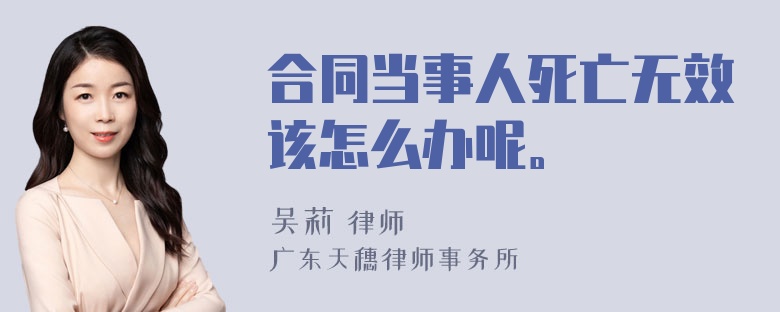 合同当事人死亡无效该怎么办呢。

吴莉 律师
广东天穗律师事务所